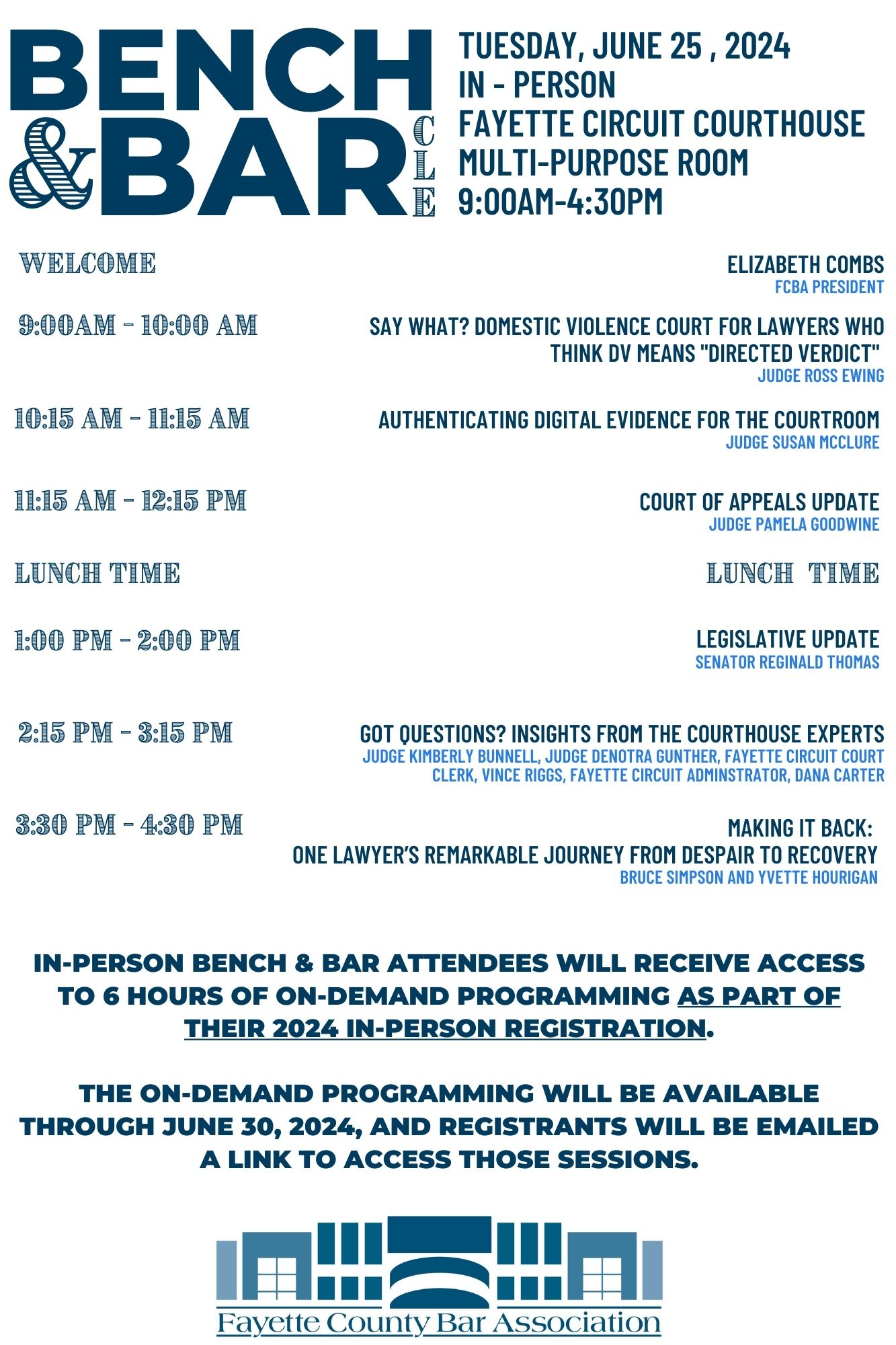 BENCH & BAR CLE

TUESDAY, JUNE 25 , 2024
IN - PERSON
FAYETTE CIRCUIT COURTHOUSE
MULTI-PURPOSE ROOM
9:00AM-4:30PM

WELCOME

ELIZABETH COMBS
FCBA PRESIDENT

9:00AM - 10:00 AM

SAY WHAT? DOMESTIC VIOLENCE COURT FOR LAWYERS WHO THINK DV MEANS "DIRECTED VERDICT"
JUDGE ROSS EWING

10:15 AM - 11:15 AM

AUTHENTICATING DIGITAL EVIDENCE FOR THE COURTROOM
JUDGE SUSAN MCCLURE

11:15 AM - 12:15 PM

COURT OF APPEALS UPDATE
JUDGE PAMELA GOODWINE

LUNCH TIME

LUNCH TIME

1:00 PM - 2:00 PM

LEGISLATIVE UPDATE
SENATOR REGINALD THOMAS

2:15 PM - 3:15 PM

GOT QUESTIONS? INSIGHTS FROM THE COURTHOUSE EXPERTS
JUDGE KIMBERLY BUNNELL, JUDGE DENOTRA GUNTHER, FAYETTE CIRCUIT COURT CLERK, VINCE RIGGS, FAYETTE CIRCUIT ADMINSTRATOR, DANA CARTER

3:30 PM - 4:30 PM

MAKING IT BACK:
ONE LAWYER'S REMARKABLE JOURNEY FROM DESPAIR TO RECOVERY
BRUCE SIMPSON AND YVETTE HOURIGAN

IN-PERSON BENCH & BAR ATTENDEES WILL RECEIVE ACCESS TO 6 HOURS OF ON-DEMAND PROGRAMMING AS PART OF THEIR 2024 IN-PERSON REGISTRATION.

THE ON-DEMAND PROGRAMMING WILL BE AVAILABLE THROUGH JUNE 30, 2024, AND REGISTRANTS WILL BE EMAILED A LINK TO ACCESS THOSE SESSIONS.

Fayette County Bar Association